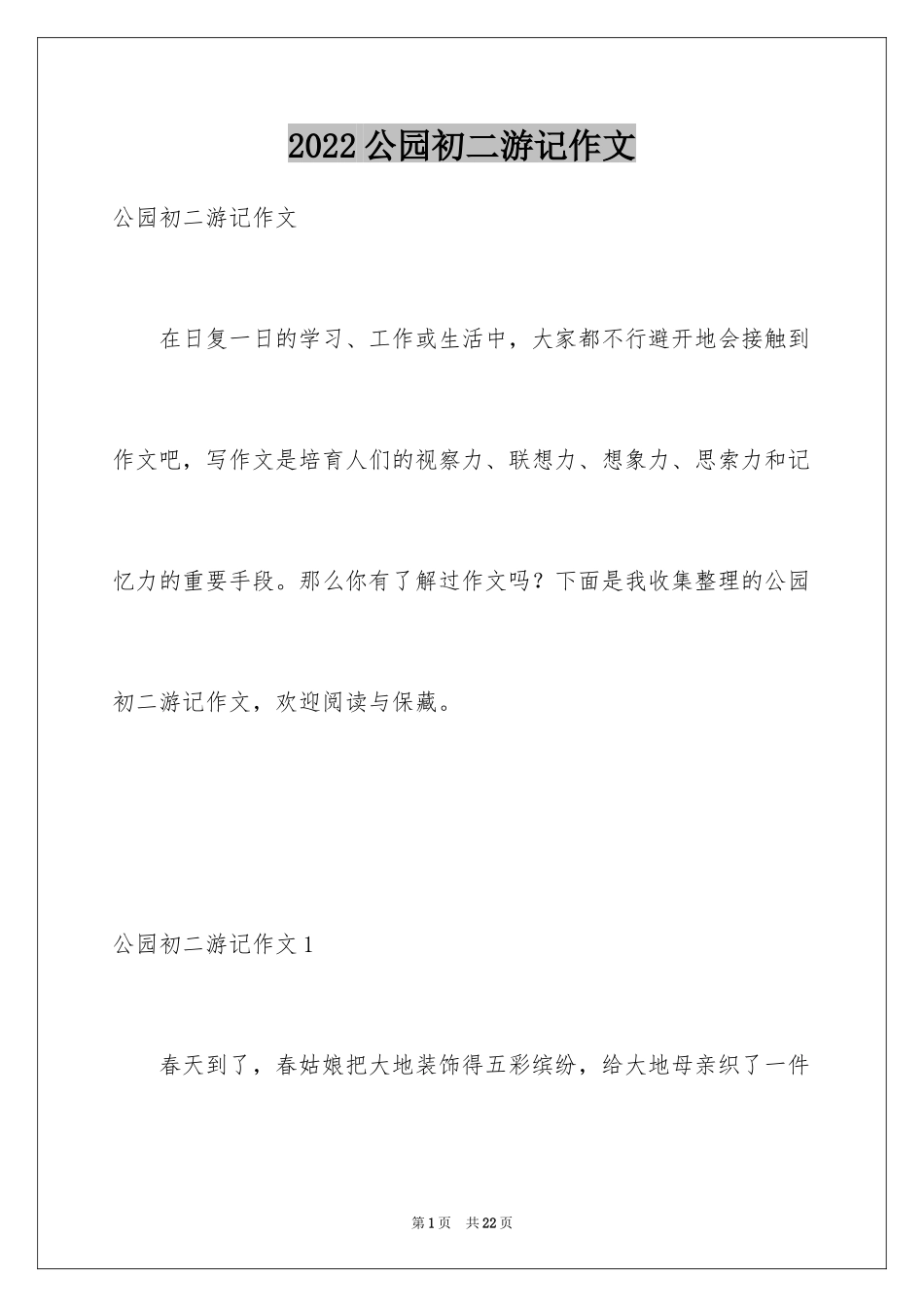 2022 公园初二游记作文

公园初二游记作文

在日复一日的学习、工作或生活中，大家都不行避开地会接触到作文吧，写作文是培育人们的视察力、联想力、想象力、思索力和记忆力的重要手段。那么你有了解过作文吗？下面是我收集整理的公园初二游记作文，欢迎阅读与保藏。

公园初二游记作文 1

春天到了，春姑娘把大地装饰得五彩缤纷，给大地母亲织了一件

第 1 页 共 22 页